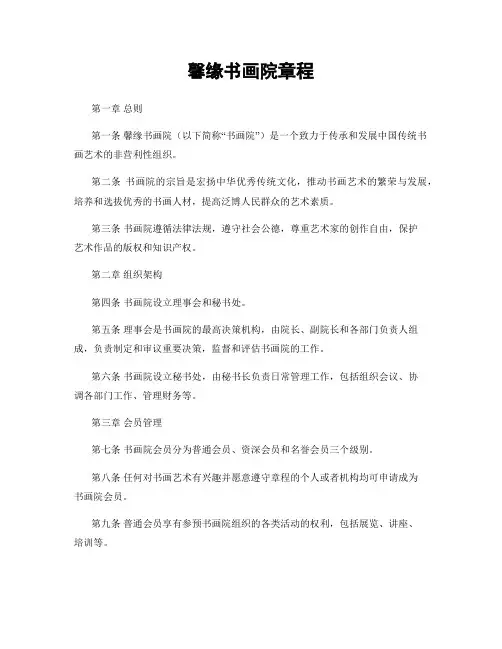 馨缘书画院章程

第一章 总则

第一条 馨缘书画院（以下简称“书画院”）是一个致力于传承和发展中国传统书画艺术的非营利性组织。

第二条 书画院的宗旨是宏扬中华优秀传统文化，推动书画艺术的繁荣与发展，培养和选拔优秀的书画人材，提高泛博人民群众的艺术素质。

第三条 书画院遵循法律法规，遵守社会公德，尊重艺术家的创作自由，保护艺术作品的版权和知识产权。

第二章 组织架构

第四条 书画院设立理事会和秘书处。

第五条 理事会是书画院的最高决策机构，由院长、副院长和各部门负责人组成，负责制定和审议重要决策，监督和评估书画院的工作。

第六条 书画院设立秘书处，由秘书长负责日常管理工作，包括组织会议、协调各部门工作、管理财务等。

第三章 会员管理

第七条 书画院会员分为普通会员、资深会员和名誉会员三个级别。

第八条 任何对书画艺术有兴趣并愿意遵守章程的个人或者机构均可申请成为书画院会员。

第九条 普通会员享有参预书画院组织的各类活动的权利，包括展览、讲座、培训等。